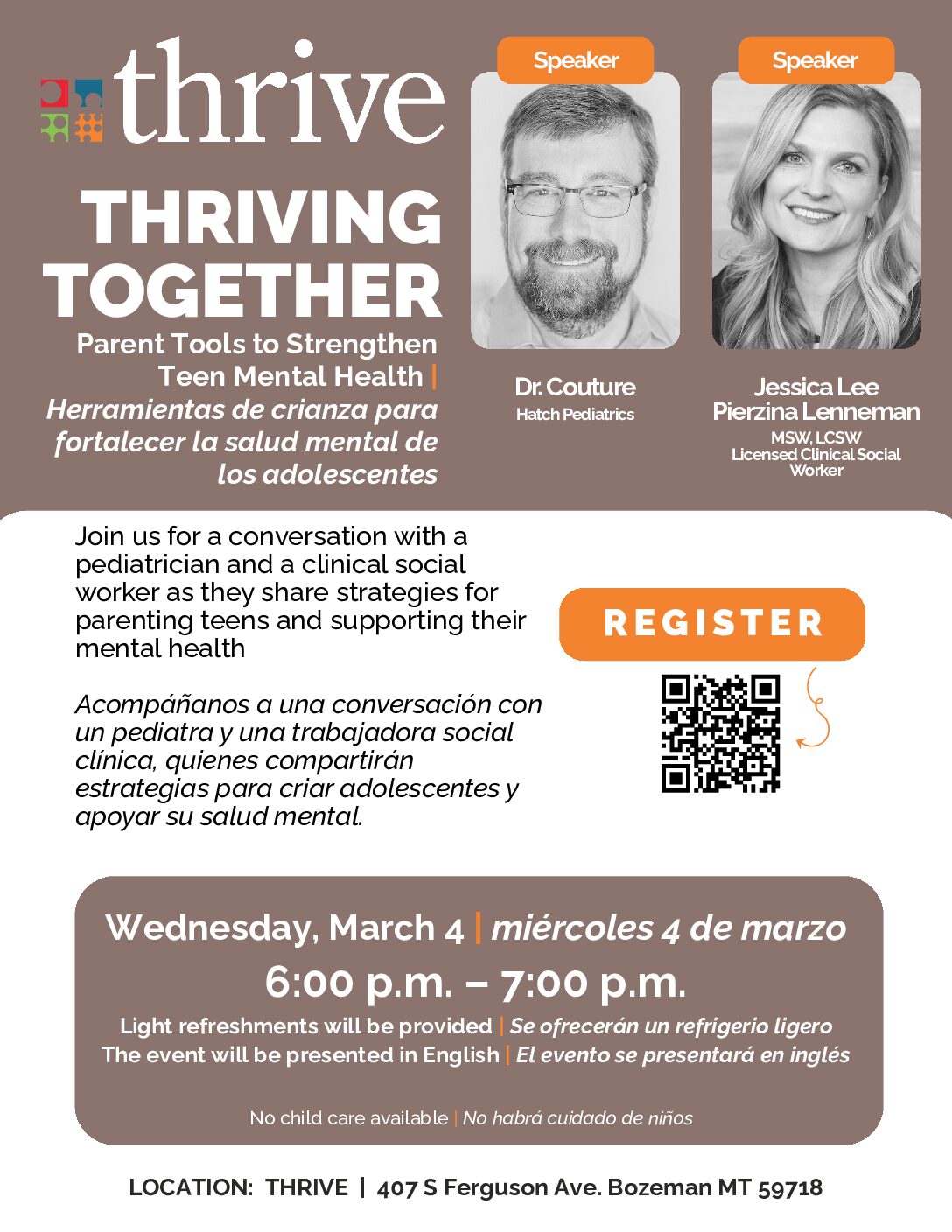 thrive

THRIVING TOGETHER

Parent Tools to Strengthen Teen Mental Health | Herramientas de crianza para fortalecer la salud mental de los adolescentes

Speaker

Dr. Couture
Hatch Pediatrics

Speaker

Jessica Lee Pierzina Lenneman
MSW, LCSW
Licensed Clinical Social Worker

Join us for a conversation with a pediatrician and a clinical social worker as they share strategies for parenting teens and supporting their mental health

Acompáñanos a una conversación con un pediatra y una trabajadora social clínica, quienes compartirán estrategias para criar adolescentes y apoyar su salud mental.

REGISTER

Wednesday, March 4 | miércoles 4 de marzo
6:00 p.m. – 7:00 p.m.
Light refreshments will be provided | Se ofrecerán un refrigerio ligero
The event will be presented in English | El evento se presentará en inglés

No child care available | No habrá cuidado de niños

LOCATION: THRIVE | 407 S Ferguson Ave. Bozeman MT 59718